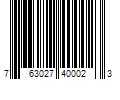 7 63027 40002 3